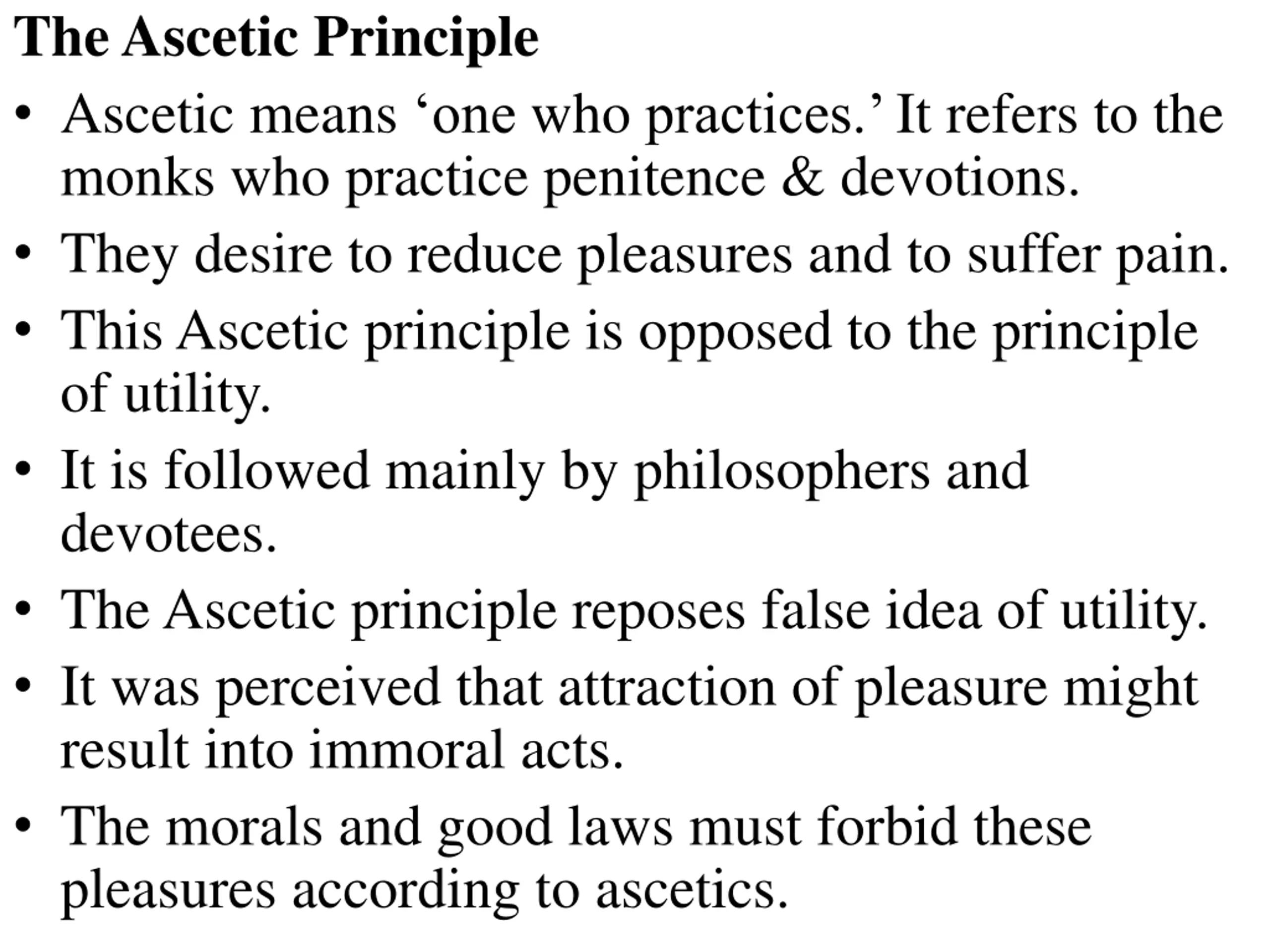 The Ascetic Principle

• Ascetic means ‘one who practices.’ It refers to the monks who practice penitence & devotions.

• They desire to reduce pleasures and to suffer pain.

• This Ascetic principle is opposed to the principle of utility.

• It is followed mainly by philosophers and devotees.

• The Ascetic principle reposes false idea of utility.

• It was perceived that attraction of pleasure might result into immoral acts.

• The morals and good laws must forbid these pleasures according to ascetics.